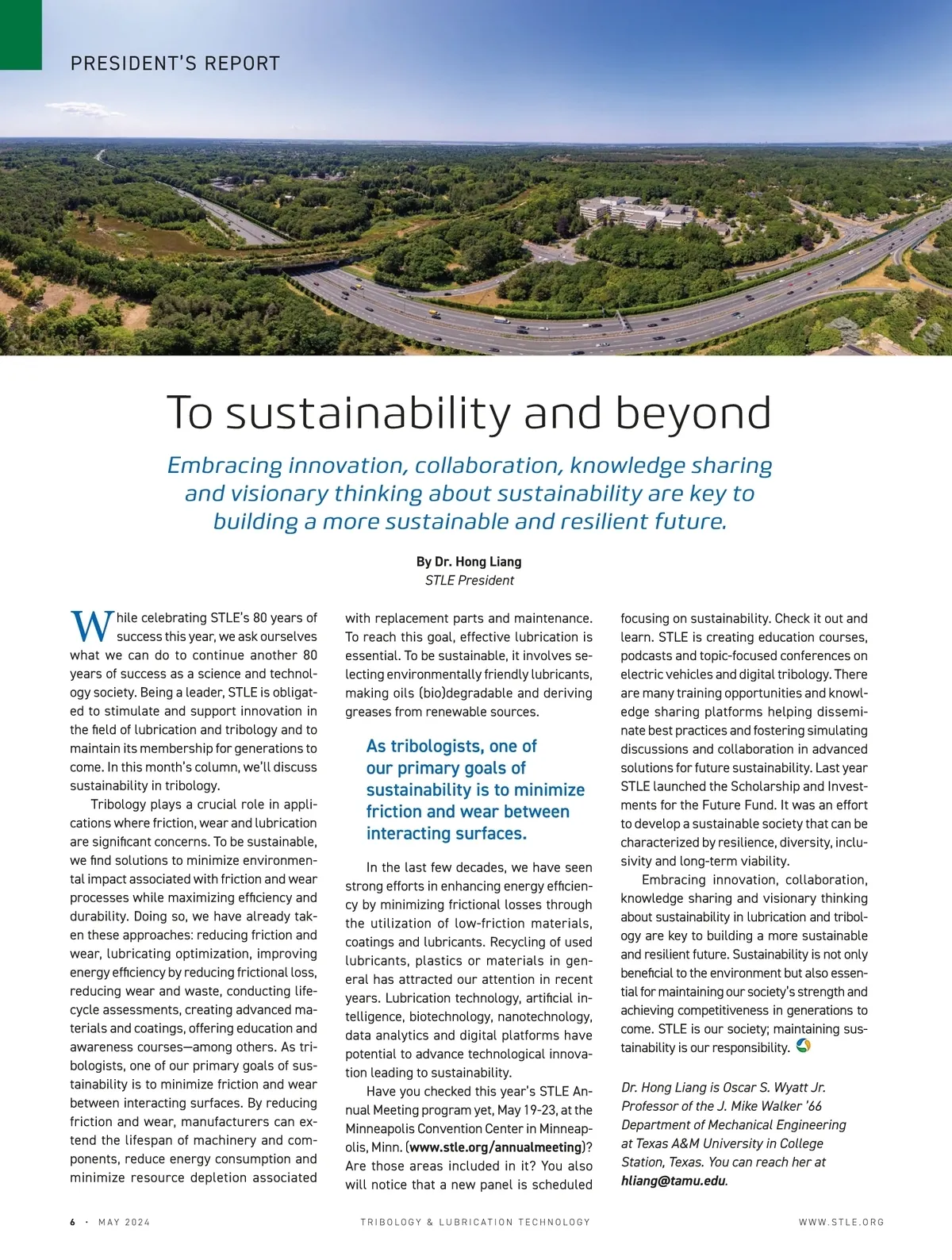 PRESIDENT'S REPORT

To sustainability and beyond

Embracing innovation, collaboration, knowledge sharing and visionary thinking about sustainability are key to building a more sustainable and resilient future.

By Dr. Hong Liang
STLE President

While celebrating STLE's 80 years of success this year, we ask ourselves what we can do to continue another 80 years of success as a science and technology society. Being a leader, STLE is obligated to stimulate and support innovation in the field of lubrication and tribology and to maintain its membership for generations to come. In this month's column, we'll discuss sustainability in tribology.

Tribology plays a crucial role in applications where friction, wear and lubrication are significant concerns. To be sustainable, we find solutions to minimize environmental impact associated with friction and wear processes while maximizing efficiency and durability. Doing so, we have already taken these approaches: reducing friction and wear, lubricating optimization, improving energy efficiency by reducing frictional loss, reducing wear and waste, conducting lifecycle assessments, creating advanced materials and coatings, offering education and awareness courses—among others. As tribologists, one of our primary goals of sustainability is to minimize friction and wear between interacting surfaces. By reducing friction and wear, manufacturers can extend the lifespan of machinery and components, reduce energy consumption and minimize resource depletion associated with replacement parts and maintenance. To reach this goal, effective lubrication is essential. To be sustainable, it involves selecting environmentally friendly lubricants, making oils (bio)degradable and deriving greases from renewable sources.

As tribologists, one of our primary goals of sustainability is to minimize friction and wear between interacting surfaces.

In the last few decades, we have seen strong efforts in enhancing energy efficiency by minimizing frictional losses through the utilization of low-friction materials, coatings and lubricants. Recycling of used lubricants, plastics or materials in general has attracted our attention in recent years. Lubrication technology, artificial intelligence, biotechnology, nanotechnology, data analytics and digital platforms have potential to advance technological innovation leading to sustainability.

Have you checked this year's STLE Annual Meeting program yet, May 19-23, at the Minneapolis Convention Center in Minneapolis, Minn. (www.stle.org/annualmeeting)? Are those areas included in it? You also will notice that a new panel is scheduled focusing on sustainability. Check it out and learn. STLE is creating education courses, podcasts and topic-focused conferences on electric vehicles and digital tribology. There are many training opportunities and knowledge sharing platforms helping disseminate best practices and fostering simulating discussions and collaboration in advanced solutions for future sustainability. Last year STLE launched the Scholarship and Investments for the Future Fund. It was an effort to develop a sustainable society that can be characterized by resilience, diversity, inclusivity and long-term viability.

Embracing innovation, collaboration, knowledge sharing and visionary thinking about sustainability in lubrication and tribology are key to building a more sustainable and resilient future. Sustainability is not only beneficial to the environment but also essential for maintaining our society's strength and achieving competitiveness in generations to come. STLE is our society; maintaining sustainability is our responsibility.

Dr. Hong Liang is Oscar S. Wyatt Jr. Professor of the J. Mike Walker '66 Department of Mechanical Engineering at Texas A&M University in College Station, Texas. You can reach her at hliang@tamu.edu.

6 · MAY 2024    TRIBOLOGY & LUBRICATION TECHNOLOGY    WWW.STLE.ORG